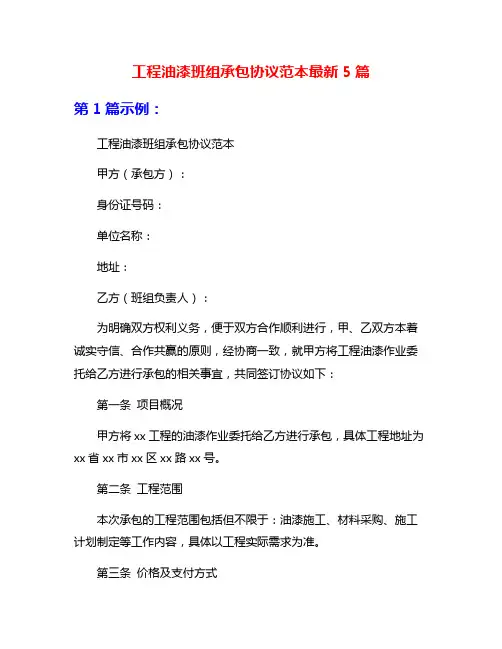 工程油漆班组承包协议范本最新 5 篇

第 1 篇示例：

工程油漆班组承包协议范本

甲方（承包方）：

身份证号码：

单位名称：

地址：

乙方（班组负责人）：

为明确双方权利义务，便于双方合作顺利进行，甲、乙双方本着诚实守信、合作共赢的原则，经协商一致，就甲方将工程油漆作业委托给乙方进行承包的相关事宜，共同签订协议如下：

第一条 项目概况

甲方将 xx 工程的油漆作业委托给乙方进行承包，具体工程地址为 xx 省 xx 市 xx 区 xx 路 xx 号。

第二条 工程范围

本次承包的工程范围包括但不限于：油漆施工、材料采购、施工计划制定等工作内容，具体以工程实际需求为准。

第三条 价格及支付方式